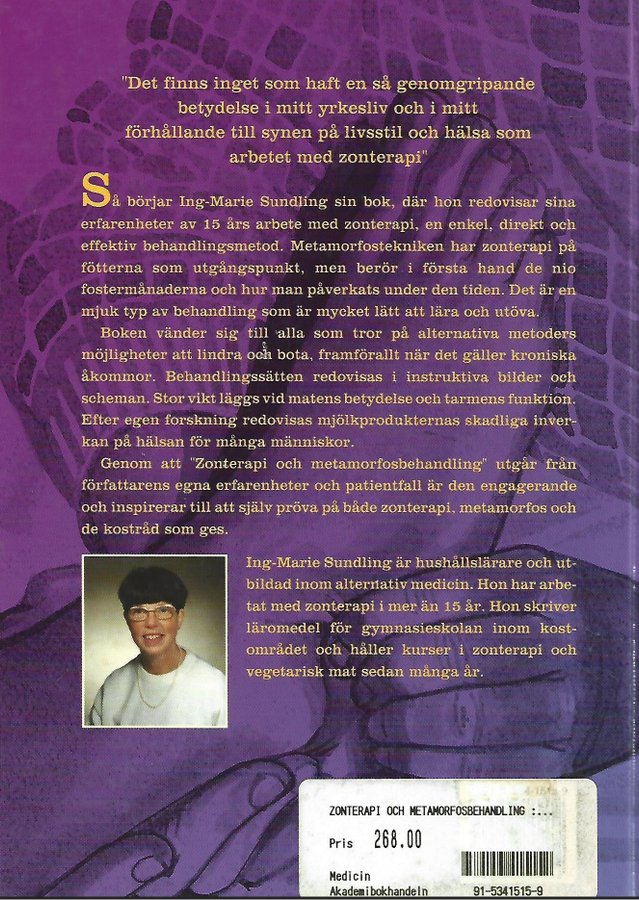 "Det finns inget som haft en så genomgripande betydelse i mitt yrkesliv och i mitt förhållande till synen på livsstil och hälsa som arbetet med zonterapi"

Så börjar Ing-Marie Sundling sin bok, där hon redovisar sina erfarenheter av 15 års arbete med zonterapi, en enkel, direkt och effektiv behandlingsmetod. Metamorfostekniken har zonterapi på fötterna som utgångspunkt, men berör i första hand de nio fostermånaderna och hur man påverkats under den tiden. Det är en mjuk typ av behandling som är mycket lätt att lära och utöva.

Boken vänder sig till alla som tror på alternativa metoders möjligheter att lindra och bota, framförallt när det gäller kroniska åkommor. Behandlingssätten redovisas i instruktiva bilder och scheman. Stor vikt läggs vid matens betydelse och tarmens funktion. Efter egen forskning redovisas mjölkprodukternas skadliga inverkan på hälsan för många människor.

Genom att "Zonterapi och metamorfosbehandling" utgår från författarens egna erfarenheter och patientfall är den engagerande och inspirerar till att själv pröva på både zonterapi, metamorfos och de kostråd som ges.

Ing-Marie Sundling är hushållslärare och utbildad inom alternativ medicin. Hon har arbetat med zonterapi i mer än 15 år. Hon skriver läromedel för gymnasieskolan inom kostområdet och håller kurser i zonterapi och vegetarisk mat sedan många år.

ZONTERAPI OCH METAMORFOSBEHANDLING :...
Pris 268.00
Medicin
Akademibokhandeln 91-5341515-9